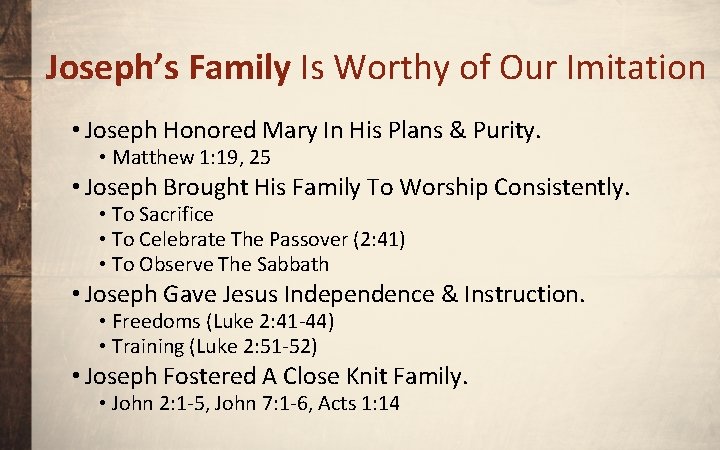 Joseph's Family Is Worthy of Our Imitation

• Joseph Honored Mary In His Plans & Purity.
  • Matthew 1:19, 25
• Joseph Brought His Family To Worship Consistently.
  • To Sacrifice
  • To Celebrate The Passover (2:41)
  • To Observe The Sabbath
• Joseph Gave Jesus Independence & Instruction.
  • Freedoms (Luke 2:41-44)
  • Training (Luke 2:51-52)
• Joseph Fostered A Close Knit Family.
  • John 2:1-5, John 7:1-6, Acts 1:14